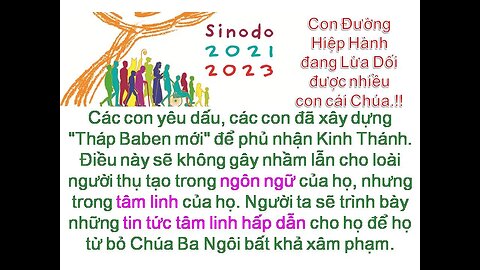 Sinodo
2021
2023

Con Đường Hiệp Hành đang Lừa Dối được nhiều con cái Chúa.!!

Các con yêu dấu, các con đã xây dựng "Tháp Baben mới" để phủ nhận Kinh Thánh. Điều này sẽ không gây nhầm lẫn cho loài người thụ tạo trong ngôn ngữ của họ, nhưng trong tâm linh của họ. Người ta sẽ trình bày những tin tức tâm linh hấp dẫn cho họ để họ từ bỏ Chúa Ba Ngôi bất khả xâm phạm.